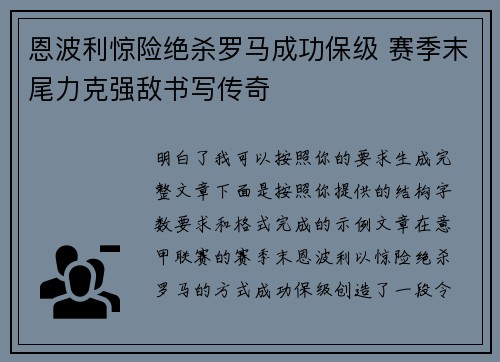 恩波利惊险绝杀罗马成功保级 赛季末尾力克强敌书写传奇

明白了我可以按照你的要求生成完整文章下面是按照你提供的结构字数要求和格式完成的示例文章在意甲联赛的赛季末恩波利以惊险绝杀罗马的方式成功保级创造了一段令